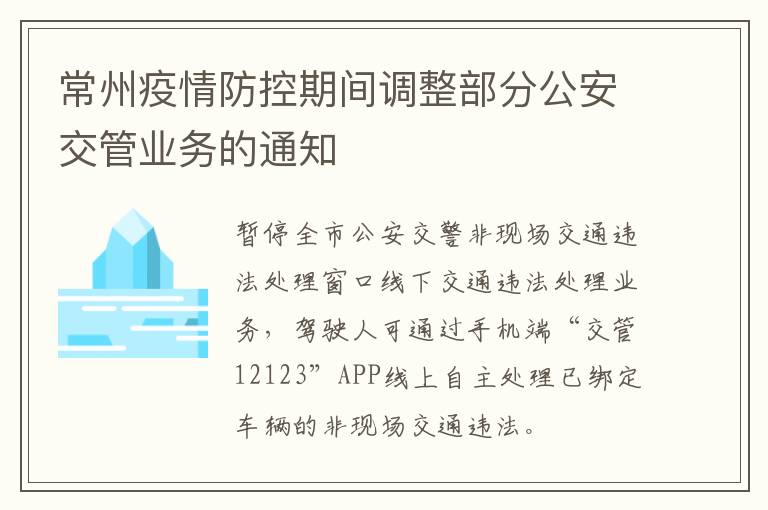 常州疫情防控期间调整部分公安交管业务的通知

暂停全市公安交警非现场交通违法处理窗口线下交通违法处理业务，驾驶人可通过手机端“交管12123”APP线上自主处理已绑定车辆的非现场交通违法。